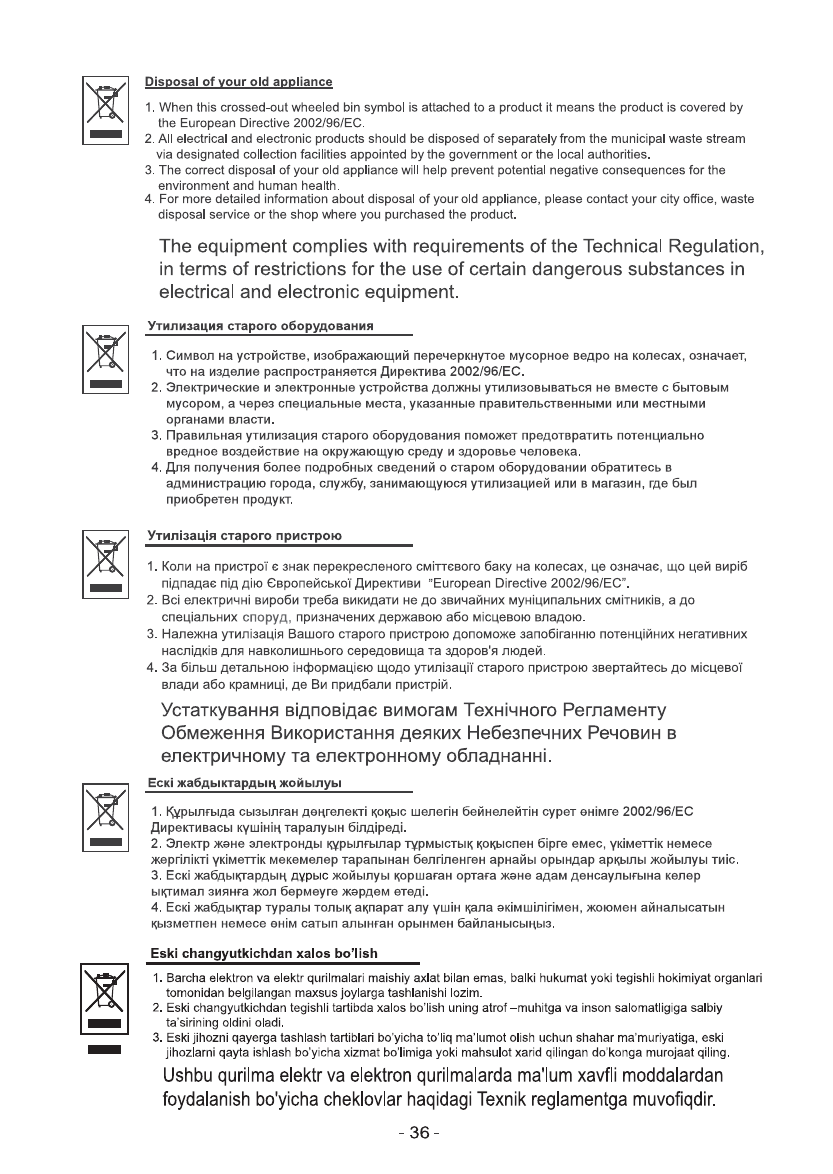 Disposal of your old appliance

1. When this crossed-out wheeled bin symbol is attached to a product it means the product is covered by the European Directive 2002/96/EC.
2. All electrical and electronic products should be disposed of separately from the municipal waste stream via designated collection facilities appointed by the government or the local authorities.
3. The correct disposal of your old appliance will help prevent potential negative consequences for the environment and human health.
4. For more detailed information about disposal of your old appliance, please contact your city office, waste disposal service or the shop where you purchased the product.

The equipment complies with requirements of the Technical Regulation, in terms of restrictions for the use of certain dangerous substances in electrical and electronic equipment.

Утилизация старого оборудования

1. Символ на устройстве, изображающий перечеркнутое мусорное ведро на колесах, означает, что на изделие распространяется Директива 2002/96/EC.
2. Электрические и электронные устройства должны утилизовываться не вместе с бытовым мусором, а через специальные места, указанные правительственными или местными органами власти.
3. Правильная утилизация старого оборудования поможет предотвратить потенциально вредное воздействие на окружающую среду и здоровье человека.
4. Для получения более подробных сведений о старом оборудовании обратитесь в администрацию города, службу, занимающуюся утилизацией или в магазин, где был приобретен продукт.

Утилізація старого пристрою

1. Коли на пристрої є знак перекресленого сміттєвого баку на колесах, це означає, що цей виріб підпадає під дію Європейської Директиви "European Directive 2002/96/EC".
2. Всі електричні вироби треба викидати не до звичайних муніципальних смітників, а до спеціальних споруд, призначених державою або місцевою владою.
3. Належна утилізація Вашого старого пристрою допоможе запобіганню потенційних негативних наслідків для навколишнього середовища та здоров'я людей.
4. За більш детальною інформацією щодо утилізації старого пристрою звертайтесь до місцевої влади або крамниці, де Ви придбали пристрій.

Устаткування відповідає вимогам Технічного Регламенту Обмеження Використання деяких Небезпечних Речовин в електричному та електронному обладнанні.

Ескі жабдықтардың жойылуы

1. Құрылғыда сызылған дөңгелекті қоқыс шелегін бейнелейтін сурет өнімге 2002/96/EC Директивасы күшінің таралуын білдіреді.
2. Электр және электронды құрылғылар тұрмыстық қоқыспен бірге емес, үкіметтік немесе жергілікті үкіметтік мекемелер тарапынан белгіленген арнайы орындар арқылы жойылуы тиіс.
3. Ескі жабдықтардың дұрыс жойылуы қоршаған ортаға және адам денсаулығына келер ықтимал зиянға жол бермеуге жәрдем етеді.
4. Ескі жабдықтар туралы толық ақпарат алу үшін қала әкімшілігімен, жоюмен айналысатын қызметпен немесе өнім сатып алынған орынмен байланысыңыз.

Eski changyutkichdan xalos bo'lish

1. Barcha elektron va elektr qurilmalari maishiy axlat bilan emas, balki hukumat yoki tegishli hokimiyat organlari tomonidan belgilangan maxsus joylarga tashlanishi lozim.
2. Eski changyutkichdan tegishli tartibda xalos bo'lish uning atrof –muhitga va inson salomatligiga salbiy ta'sirining oldini oladi.
3. Eski jihozni qayerga tashlash tartiblari bo'yicha to'liq ma'lumot olish uchun shahar ma'muriyatiga, eski jihozlarni qayta ishlash bo'yicha xizmat bo'limiga yoki mahsulot xarid qilingan do'konga murojaat qiling.

Ushbu qurilma elektr va elektron qurilmalarda ma'lum xavfli moddalardan foydalanish bo'yicha cheklovlar haqidagi Texnik reglamentga muvofiqdir.

- 36 -